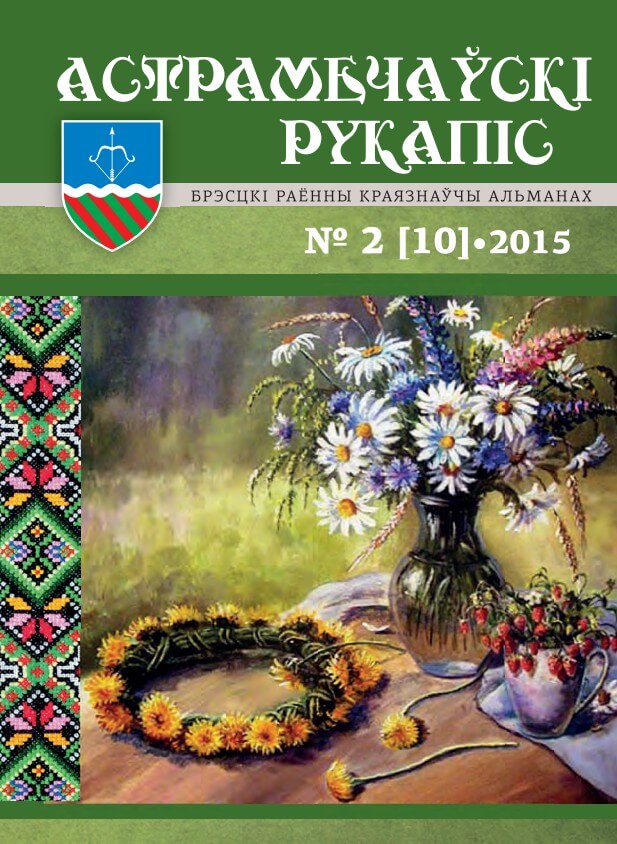 АСТРАМЕЧАЎСКІ РУКАПІС

БРЭСЦКІ РАЁННЫ КРАЯЗНАЎЧЫ АЛЬМАНАХ

№ 2 [10]•2015